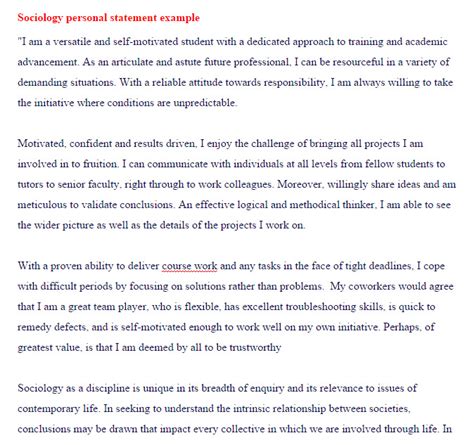 Sociology personal statement example

"I am a versatile and self-motivated student with a dedicated approach to training and academic advancement. As an articulate and astute future professional, I can be resourceful in a variety of demanding situations. With a reliable attitude towards responsibility, I am always willing to take the initiative where conditions are unpredictable.

Motivated, confident and results driven, I enjoy the challenge of bringing all projects I am involved in to fruition. I can communicate with individuals at all levels from fellow students to tutors to senior faculty, right through to work colleagues. Moreover, willingly share ideas and am meticulous to validate conclusions. An effective logical and methodical thinker, I am able to see the wider picture as well as the details of the projects I work on.

With a proven ability to deliver course work and any tasks in the face of tight deadlines, I cope with difficult periods by focusing on solutions rather than problems. My coworkers would agree that I am a great team player, who is flexible, has excellent troubleshooting skills, is quick to remedy defects, and is self-motivated enough to work well on my own initiative. Perhaps, of greatest value, is that I am deemed by all to be trustworthy

Sociology as a discipline is unique in its breadth of enquiry and its relevance to issues of contemporary life. In seeking to understand the intrinsic relationship between societies, conclusions may be drawn that impact every collective in which we are involved through life. In